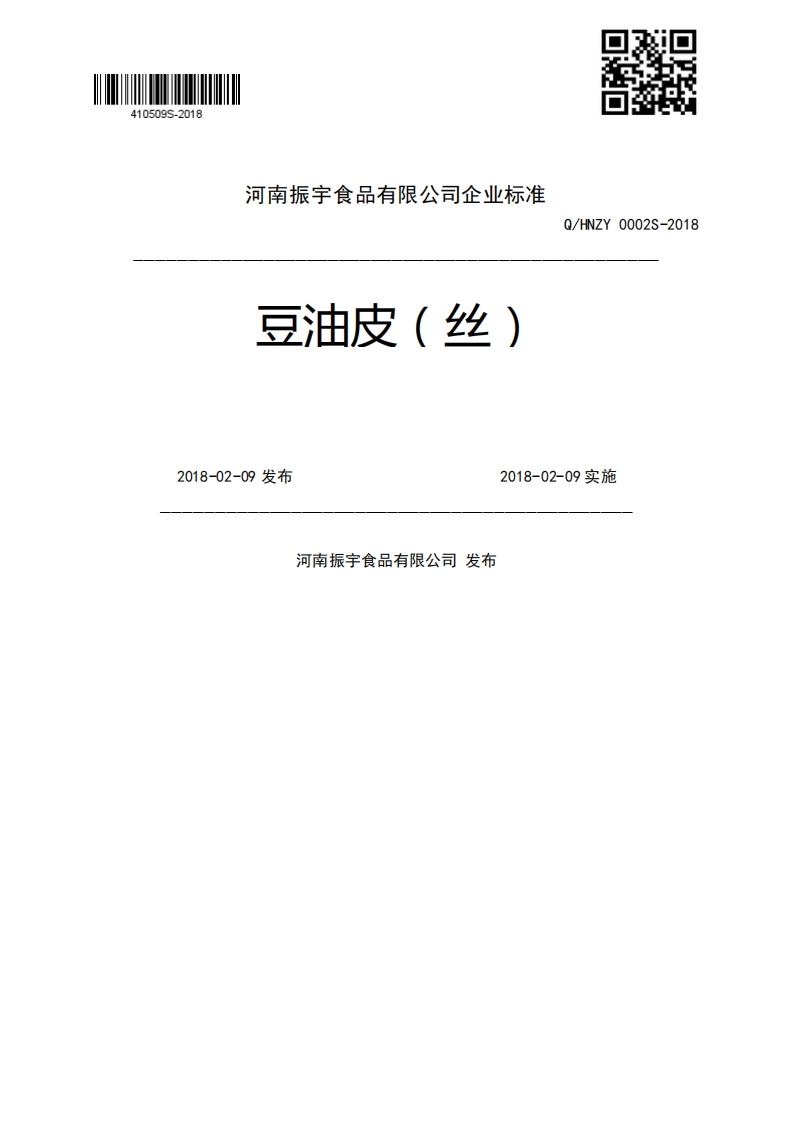 410509S-2018

河南振宇食品有限公司企业标准

Q/HNZY 0002S-2018

豆油皮（丝）

2018-02-09 发布

2018-02-09 实施

河南振宇食品有限公司 发布